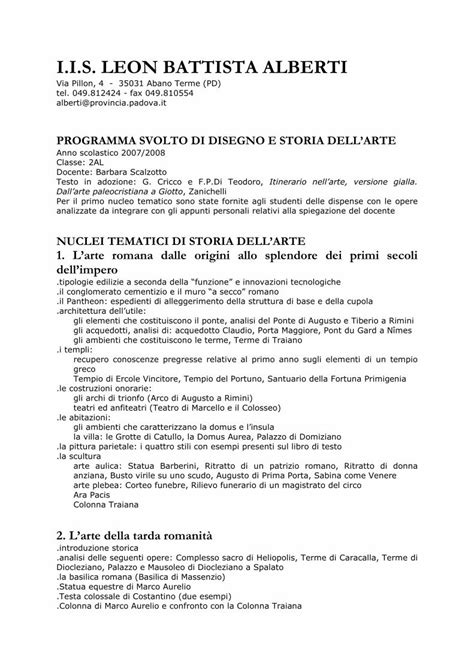 I.I.S. LEON BATTISTA ALBERTI
Via Pillon, 4 - 35031 Abano Terme (PD)
tel. 049.812424 - fax 049.810554
alberti@provincia.padova.it

PROGRAMMA SVOLTO DI DISEGNO E STORIA DELL'ARTE
Anno scolastico 2007/2008
Classe: 2AL
Docente: Barbara Scalzotto
Testo in adozione: G. Cricco e F.P.Di Teodoro, Itinerario nell'arte, versione gialla. Dall'arte paleocristiana a Giotto, Zanichelli
Per il primo nucleo tematico sono state fornite agli studenti delle dispense con le opere analizzate da integrare con gli appunti personali relativi alla spiegazione del docente

NUCLEI TEMATICI DI STORIA DELL'ARTE
1. L'arte romana dalle origini allo splendore dei primi secoli dell'impero
.tipologie edilizie a seconda della "funzione" e innovazioni tecnologiche
.il conglomerato cementizio e il muro "a secco" romano
.il Pantheon: espedienti di alleggerimento della struttura di base e della cupola
.architettura dell'utile:
gli elementi che costituiscono il ponte, analisi del Ponte di Augusto e Tiberio a Rimini
gli acquedotti, analisi di: acquedotto Claudio, Porta Maggiore, Pont du Gard a Nîmes
gli ambienti che costituiscono le terme, Terme di Traiano
.i templi:
recupero conoscenze pregresse relative al primo anno sugli elementi di un tempio greco
Tempio di Ercole Vincitore, Tempio del Portuno, Santuario della Fortuna Primigenia
.le costruzioni onorarie:
gli archi di trionfo (Arco di Augusto a Rimini)
teatri ed anfiteatri (Teatro di Marcello e il Colosseo)
.le abitazioni:
gli ambienti che caratterizzano la domus e l'insula
la villa: le Grotte di Catullo, la Domus Aurea, Palazzo di Domiziano
.la pittura parietale: i quattro stili con esempi presenti sul libro di testo
.la scultura
arte aulica: Statua Barberini, Ritratto di un patrizio romano, Ritratto di donna anziana, Busto virile su uno scudo, Augusto di Prima Porta, Sabina come Venere
arte plebea: Corteo funebre, Rilievo funerario di un magistrato del circo
Ara Pacis
Colonna Traiana

2. L'arte della tarda romanità
.introduzione storica
.analisi delle seguenti opere: Complesso sacro di Heliopolis, Terme di Caracalla, Terme di Diocleziano, Palazzo e Mausoleo di Diocleziano a Spalato
.la basilica romana (Basilica di Massenzio)
.Statua equestre di Marco Aurelio
.Testa colossale di Costantino (due esempi)
.Colonna di Marco Aurelio e confronto con la Colonna Traiana